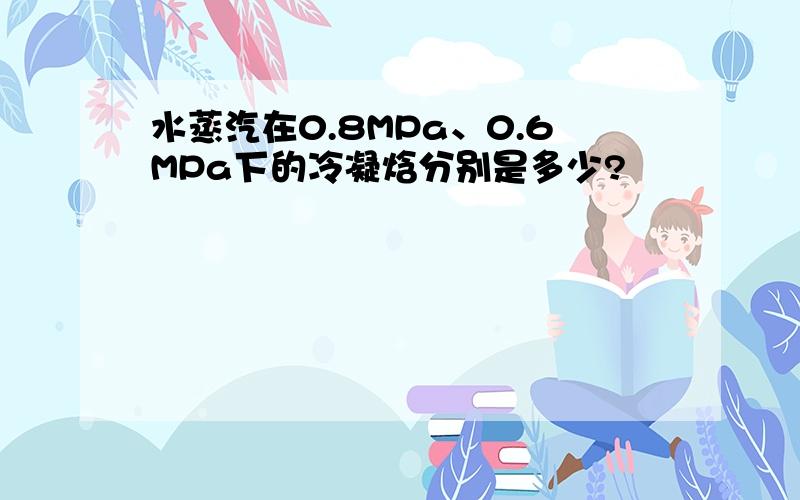 水蒸汽在0.8MPa、0.6MPa下的冷凝焓分别是多少?